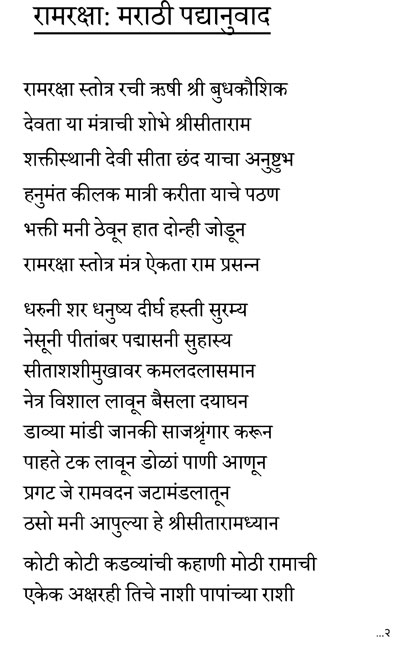 रामरक्षा: मराठी पद्यानुवाद

रामरक्षा स्तोत्र रची ऋषी श्री बुधकौशिक
देवता या मंत्राची शोभे श्रीसीताराम
शक्तीस्थानी देवी सीता छंद याचा अनुष्टुभ
हनुमंत कीलक मात्री करीता याचे पठण
भक्ती मनी ठेवून हात दोन्ही जोडून
रामरक्षा स्तोत्र मंत्र ऐकता राम प्रसन्न

धरुनी शर धनुष्य दीर्घ हस्ती सुरम्य
नेसूनी पीतांबर पद्मासनी सुहास्य
सीताशशीमुखावर कमलदलासमान
नेत्र विशाल लावून बैसला दयाघन
डाव्या मांडी जानकी साजश्रृंगार करून
पाहते टक लावून डोळां पाणी आणून
प्रगट जे रामवदन जटामंडलातून
ठसो मनी आपुल्या हे श्रीसीतारामध्यान

कोटी कोटी कडव्यांची कहाणी मोठी रामाची
एकेक अक्षरही तिचे नाशी पापांच्या राशी

...२